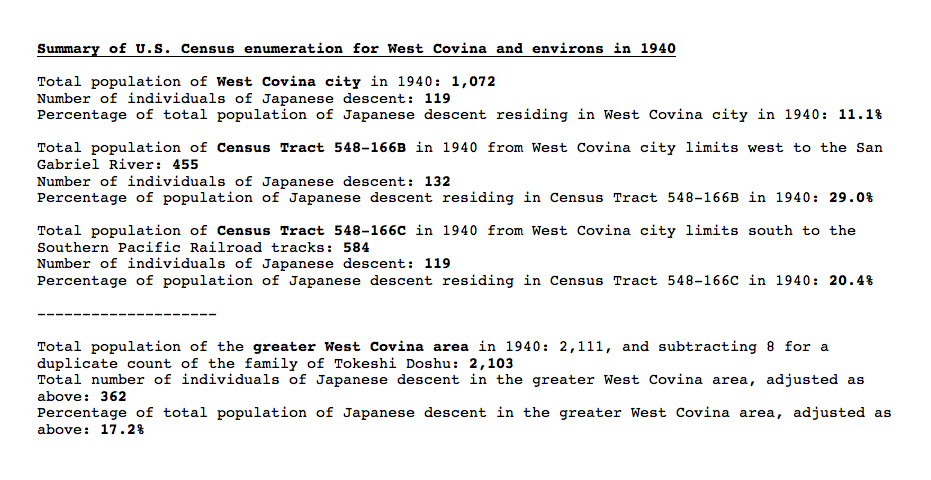 Summary of U.S. Census enumeration for West Covina and environs in 1940

Total population of West Covina city in 1940: 1,072
Number of individuals of Japanese descent: 119
Percentage of total population of Japanese descent residing in West Covina city in 1940: 11.1%

Total population of Census Tract 548-166B in 1940 from West Covina city limits west to the San Gabriel River: 455
Number of individuals of Japanese descent: 132
Percentage of population of Japanese descent residing in Census Tract 548-166B in 1940: 29.0%

Total population of Census Tract 548-166C in 1940 from West Covina city limits south to the Southern Pacific Railroad tracks: 584
Number of individuals of Japanese descent: 119
Percentage of population of Japanese descent residing in Census Tract 548-166C in 1940: 20.4%

--------------------

Total population of the greater West Covina area in 1940: 2,111, and subtracting 8 for a duplicate count of the family of Tokeshi Doshu: 2,103
Total number of individuals of Japanese descent in the greater West Covina area, adjusted as above: 362
Percentage of total population of Japanese descent in the greater West Covina area, adjusted as above: 17.2%